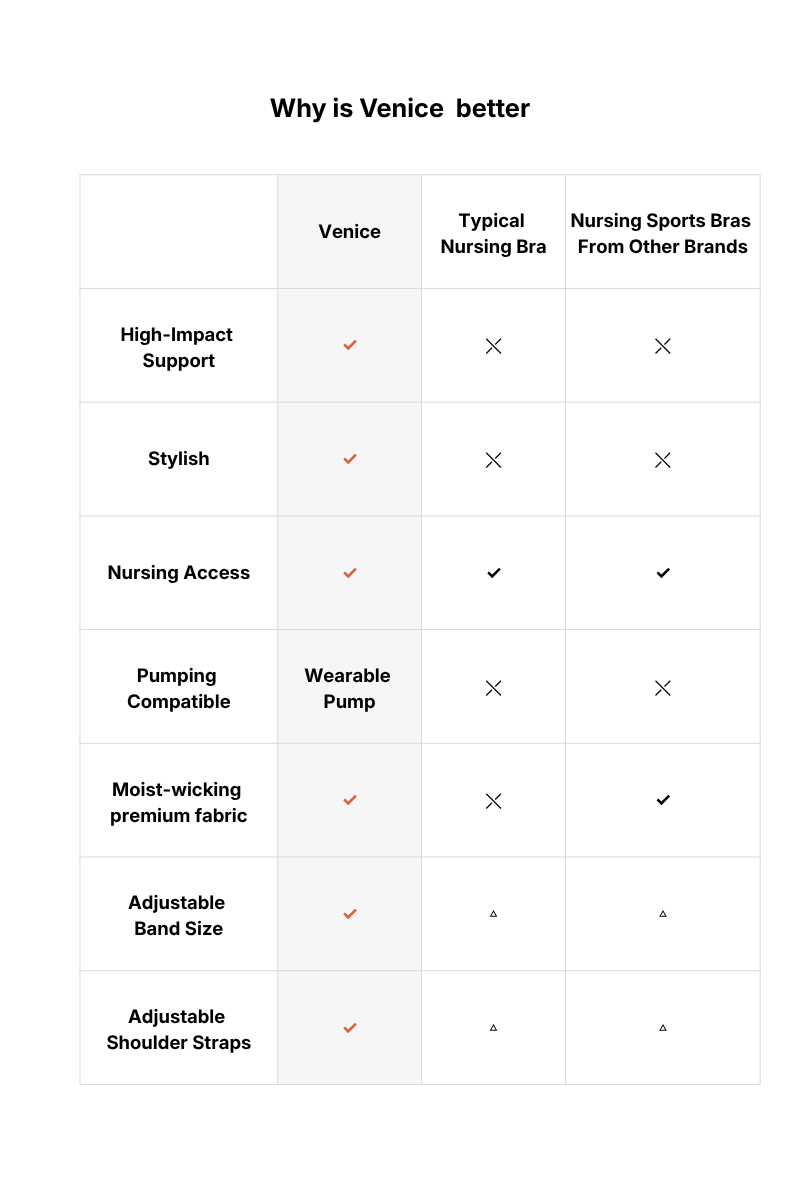 Why is Venice  better

| | Venice | Typical Nursing Bra | Nursing Sports Bras From Other Brands |
|---|---|---|---|
| High-Impact Support | ✓ | ✕ | ✕ |
| Stylish | ✓ | ✕ | ✕ |
| Nursing Access | ✓ | ✓ | ✓ |
| Pumping Compatible | Wearable Pump | ✕ | ✕ |
| Moist-wicking premium fabric | ✓ | ✕ | ✓ |
| Adjustable Band Size | ✓ | △ | △ |
| Adjustable Shoulder Straps | ✓ | △ | △ |